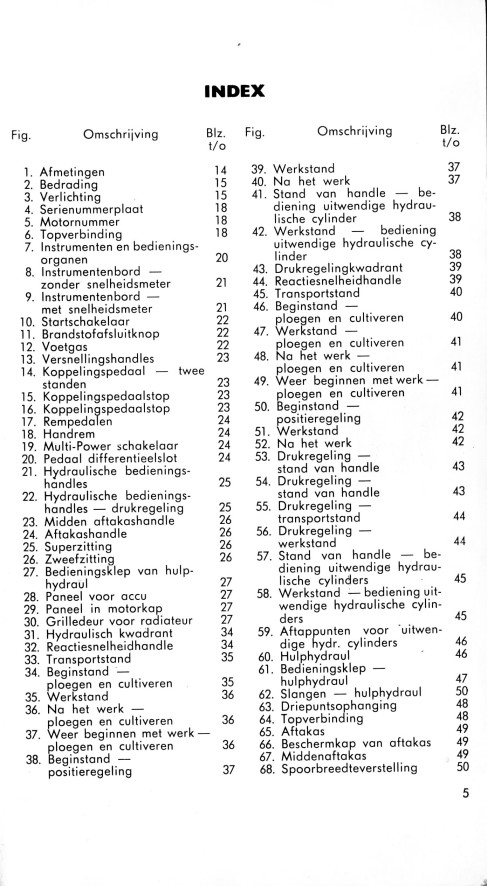 INDEX

| Fig. | Omschrijving | Blz. t/o |
|---|---|---|
| 1. | Afmetingen | 14 |
| 2. | Bedrading | 15 |
| 3. | Verlichting | 15 |
| 4. | Serienummerplaat | 18 |
| 5. | Motornummer | 18 |
| 6. | Topverbinding | 18 |
| 7. | Instrumenten en bedieningsorganen | 20 |
| 8. | Instrumentenbord — zonder snelheidsmeter | 21 |
| 9. | Instrumentenbord — met snelheidsmeter | 21 |
| 10. | Startschakelaar | 22 |
| 11. | Brandstofafsluitknop | 22 |
| 12. | Voetgas | 22 |
| 13. | Versnellingshandles | 23 |
| 14. | Koppelingspedaal — twee standen | 23 |
| 15. | Koppelingspedaalstop | 23 |
| 16. | Koppelingspedaalstop | 23 |
| 17. | Rempedalen | 24 |
| 18. | Handrem | 24 |
| 19. | Multi-Power schakelaar | 24 |
| 20. | Pedaal differentieelslot | 24 |
| 21. | Hydraulische bedieningshandles | 25 |
| 22. | Hydraulische bedieningshandles — drukregeling | 25 |
| 23. | Midden aftakashandle | 26 |
| 24. | Aftakashandle | 26 |
| 25. | Superzitting | 26 |
| 26. | Zweefzitting | 26 |
| 27. | Bedieningsklep van hulphydraul | 27 |
| 28. | Paneel voor accu | 27 |
| 29. | Paneel in motorkap | 27 |
| 30. | Grilledeur voor radiateur | 27 |
| 31. | Hydraulisch kwadrant | 34 |
| 32. | Reactiesnelheidhandle | 34 |
| 33. | Transportstand | 35 |
| 34. | Beginstand — ploegen en cultiveren | 35 |
| 35. | Werkstand | 36 |
| 36. | Na het werk — ploegen en cultiveren | 36 |
| 37. | Weer beginnen met werk — ploegen en cultiveren | 36 |
| 38. | Beginstand — positieregeling | 37 |

| Fig. | Omschrijving | Blz. t/o |
|---|---|---|
| 39. | Werkstand | 37 |
| 40. | Na het werk | 37 |
| 41. | Stand van handle — bediening uitwendige hydraulische cylinder | 38 |
| 42. | Werkstand — bediening uitwendige hydraulische cylinder | 38 |
| 43. | Drukregelingkwadrant | 39 |
| 44. | Reactiesnelheidhandle | 39 |
| 45. | Transportstand | 40 |
| 46. | Beginstand — ploegen en cultiveren | 40 |
| 47. | Werkstand — ploegen en cultiveren | 41 |
| 48. | Na het werk — ploegen en cultiveren | 41 |
| 49. | Weer beginnen met werk — ploegen en cultiveren | 41 |
| 50. | Beginstand — positieregeling | 42 |
| 51. | Werkstand | 42 |
| 52. | Na het werk | 42 |
| 53. | Drukregeling — stand van handle | 43 |
| 54. | Drukregeling — stand van handle | 43 |
| 55. | Drukregeling — transportstand | 44 |
| 56. | Drukregeling — werkstand | 44 |
| 57. | Stand van handle — bediening uitwendige hydraulische cylinders | 45 |
| 58. | Werkstand — bediening uitwendige hydraulische cylinders | 45 |
| 59. | Aftappunten voor uitwendige hydr. cylinders | 46 |
| 60. | Hulphydraul | 46 |
| 61. | Bedieningsklep — hulphydraul | 47 |
| 62. | Slangen — hulphydraul | 50 |
| 63. | Driepuntsophanging | 48 |
| 64. | Topverbinding | 48 |
| 65. | Aftakas | 49 |
| 66. | Beschermkap van aftakas | 49 |
| 67. | Middenaftakas | 49 |
| 68. | Spoorbreedteverstelling | 50 |

5